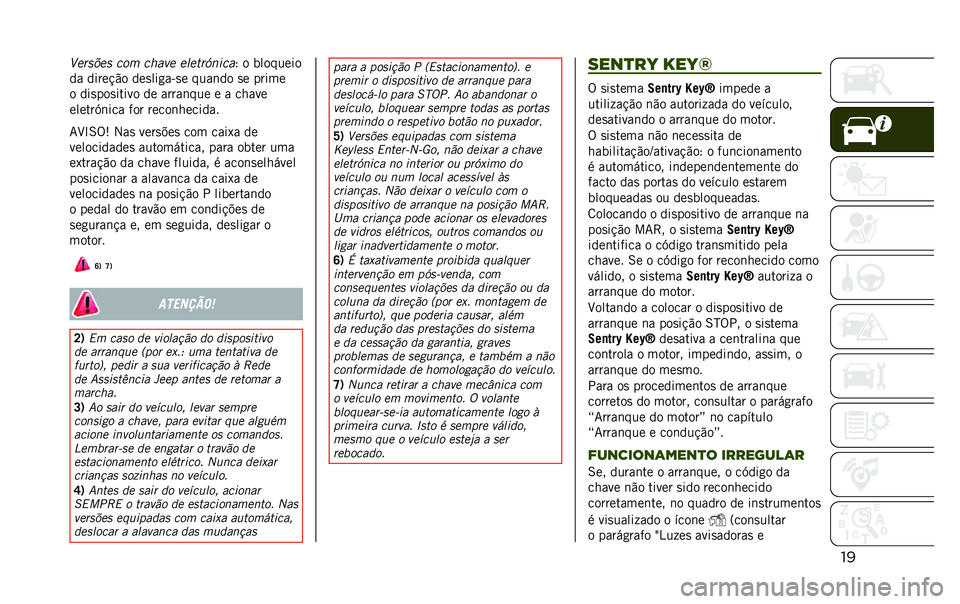 Versões com chave eletrónica: o bloqueio da direção desliga-se quando se prime o dispositivo de arranque e a chave eletrónica for reconhecida.

AVISO! Nas versões com caixa de velocidades automática, para obter uma extração da chave fluida, é aconselhável posicionar a alavanca da caixa de velocidades na posição P libertando o pedal do travão em condições de segurança e, em seguida, desligar o motor.

6) 7)

ATENÇÃO!

2) Em caso de violação do dispositivo de arranque (por ex.: uma tentativa de furto), pedir a sua verificação à Rede de Assistência Jeep antes de retomar a marcha.
3) Ao sair do veículo, levar sempre consigo a chave, para evitar que alguém acione involuntariamente os comandos. Lembrar-se de engatar o travão de estacionamento elétrico. Nunca deixar crianças sozinhas no veículo.
4) Antes de sair do veículo, acionar SEMPRE o travão de estacionamento. Nas versões equipadas com caixa automática, deslocar a alavanca das mudanças para a posição P (Estacionamento). e premir o dispositivo de arranque para deslocá-lo para STOP. Ao abandonar o veículo, bloquear sempre todas as portas premindo o respetivo botão no puxador.
5) Versões equipadas com sistema Keyless Enter-N-Go, não deixar a chave eletrónica no interior ou próximo do veículo ou num local acessível às crianças. Não deixar o veículo com o dispositivo de arranque na posição MAR. Uma criança pode acionar os elevadores de vidros elétricos, outros comandos ou ligar inadvertidamente o motor.
6) É taxativamente proibida qualquer intervenção em pós-venda, com consequentes violações da direção ou da coluna da direção (por ex. montagem de antifurto), que poderia causar, além da redução das prestações do sistema e da cessação da garantia, graves problemas de segurança, e também a não conformidade de homologação do veículo.
7) Nunca retirar a chave mecânica com o veículo em movimento. O volante bloquear-se-ia automaticamente logo à primeira curva. Isto é sempre válido, mesmo que o veículo esteja a ser rebocado.

SENTRY KEY®

O sistema Sentry Key® impede a utilização não autorizada do veículo, desativando o arranque do motor.
O sistema não necessita de habilitação/ativação: o funcionamento é automático, independentemente do facto das portas do veículo estarem bloqueadas ou desbloqueadas.
Colocando o dispositivo de arranque na posição MAR, o sistema Sentry Key® identifica o código transmitido pela chave. Se o código for reconhecido como válido, o sistema Sentry Key® autoriza o arranque do motor.
Voltando a colocar o dispositivo de arranque na posição STOP, o sistema Sentry Key® desativa a centralina que controla o motor, impedindo, assim, o arranque do mesmo.
Para os procedimentos de arranque corretos do motor, consultar o parágrafo “Arranque do motor” no capítulo “Arranque e condução”.

FUNCIONAMENTO IRREGULAR
Se, durante o arranque, o código da chave não tiver sido reconhecido corretamente, no quadro de instrumentos é visualizado o ícone (consultar o parágrafo "Luzes avisadoras e

19

carmanualsonline.info